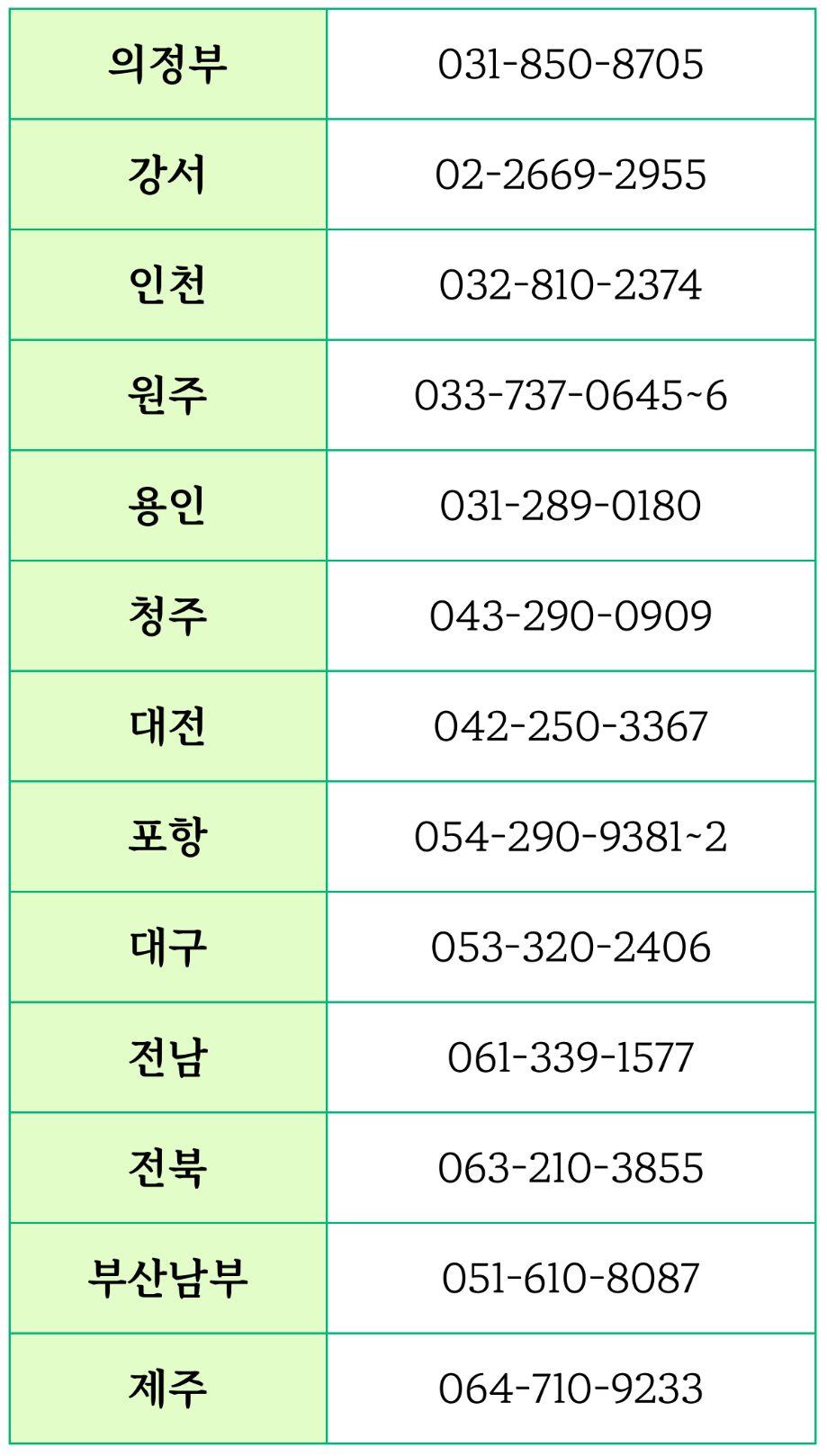 | 의정부 | 031-850-8705 |
|---|---|
| 강서 | 02-2669-2955 |
| 인천 | 032-810-2374 |
| 원주 | 033-737-0645~6 |
| 용인 | 031-289-0180 |
| 청주 | 043-290-0909 |
| 대전 | 042-250-3367 |
| 포항 | 054-290-9381~2 |
| 대구 | 053-320-2406 |
| 전남 | 061-339-1577 |
| 전북 | 063-210-3855 |
| 부산남부 | 051-610-8087 |
| 제주 | 064-710-9233 |